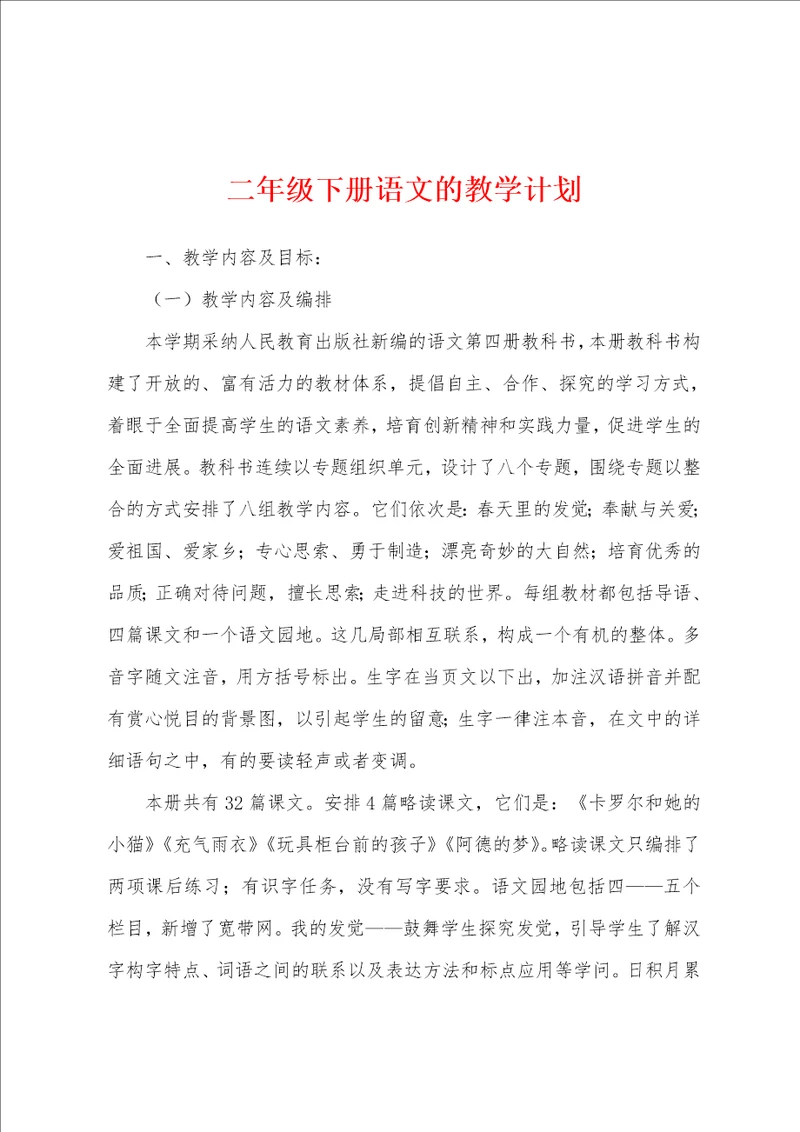 二年级下册语文的教学计划

一、教学内容及目标：

（一）教学内容及编排

本学期采纳人民教育出版社新编的语文第四册教科书，本册教科书构建了开放的、富有活力的教材体系，提倡自主、合作、探究的学习方式，着眼于全面提高学生的语文素养，培育创新精神和实践力量，促进学生的全面进展。教科书连续以专题组织单元，设计了八个专题，围绕专题以整合的方式安排了八组教学内容。它们依次是：春天里的发觉；奉献与关爱；爱祖国、爱家乡；专心思索、勇于制造；漂亮奇妙的大自然；培育优秀的品质；正确对待问题，擅长思索；走进科技的世界。每组教材都包括导语、四篇课文和一个语文园地。这几局部相互联系，构成一个有机的整体。多音字随文注音，用方括号标出。生字在当页文以下出，加注汉语拼音并配有赏心悦目的背景图，以引起学生的留意；生字一律注本音，在文中的详细语句之中，有的要读轻声或者变调。

本册共有32篇课文。安排4篇略读课文，它们是：《卡罗尔和她的小猫》《充气雨衣》《玩具柜台前的孩子》《阿德的梦》。略读课文只编排了两项课后练习；有识字任务，没有写字要求。语文园地包括四——五个栏目，新增了宽带网。我的发觉——鼓舞学生探究发觉，引导学生了解汉字构字特点、词语之间的联系以及表达方法和标点应用等学问。日积月累